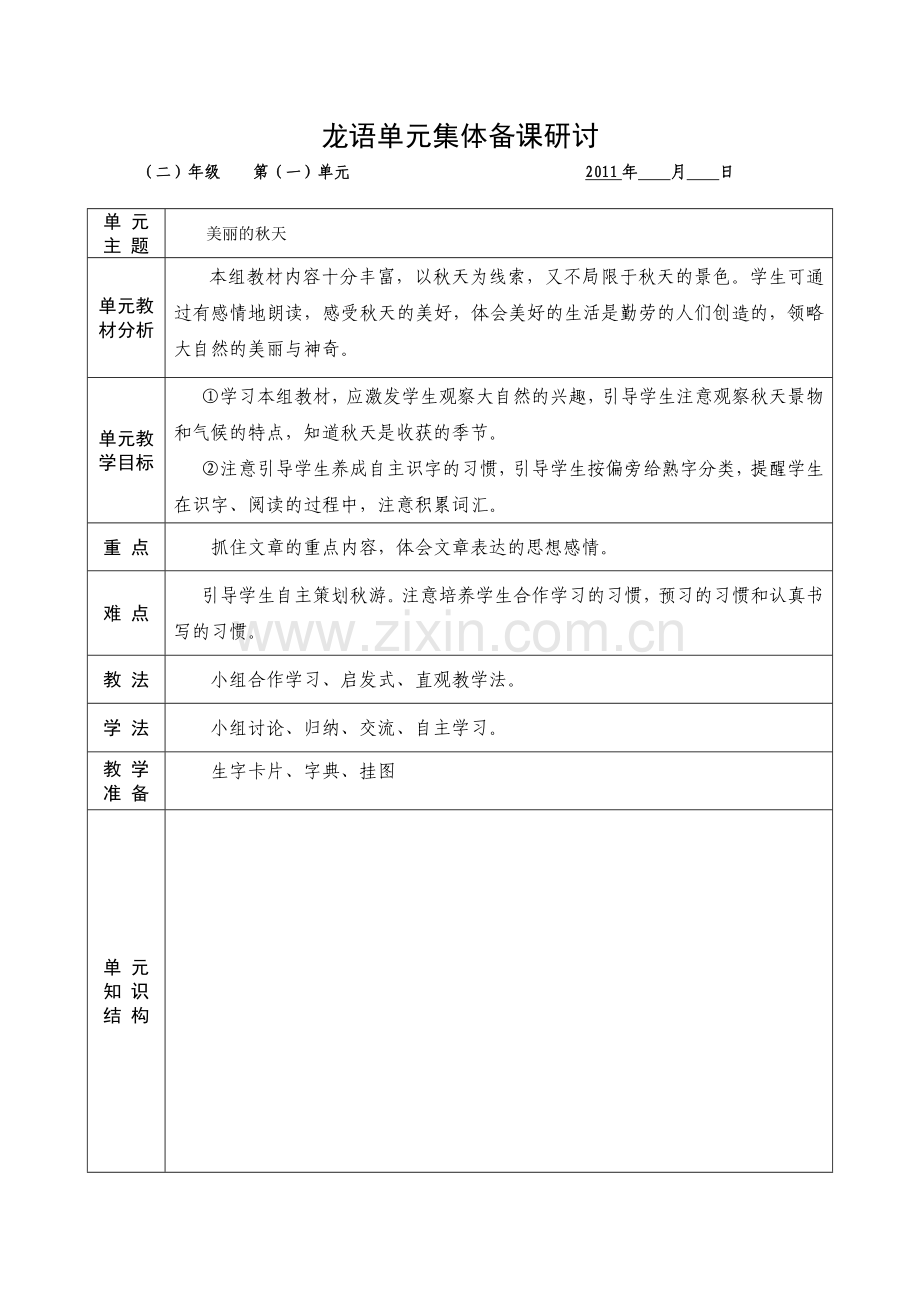 龙语单元集体备课研讨

（二）年级 第（一）单元 2011年____月____日

| 单元主题 | 美丽的秋天 |
|---|---|
| 单元教材分析 | 本组教材内容十分丰富，以秋天为线索，又不局限于秋天的景色。学生可通过有感情地朗读，感受秋天的美好，体会美好的生活是勤劳的人们创造的，领略大自然的美丽与神奇。 |
| 单元教学目标 | ①学习本组教材，应激发学生观察大自然的兴趣，引导学生注意观察秋天景物和气候的特点，知道秋天是收获的季节。 ②注意引导学生养成自主识字的习惯，引导学生按偏旁给熟字分类，提醒学生在识字、阅读的过程中，注意积累词汇。 |
| 重点 | 抓住文章的重点内容，体会文章表达的思想感情。 |
| 难点 | 引导学生自主策划秋游。注意培养学生合作学习的习惯，预习的习惯和认真书写的习惯。 |
| 教法 | 小组合作学习、启发式、直观教学法。 |
| 学法 | 小组讨论、归纳、交流、自主学习。 |
| 教学准备 | 生字卡片、字典、挂图 |
| 单元知识结构 | |

www.zixin.com.cn